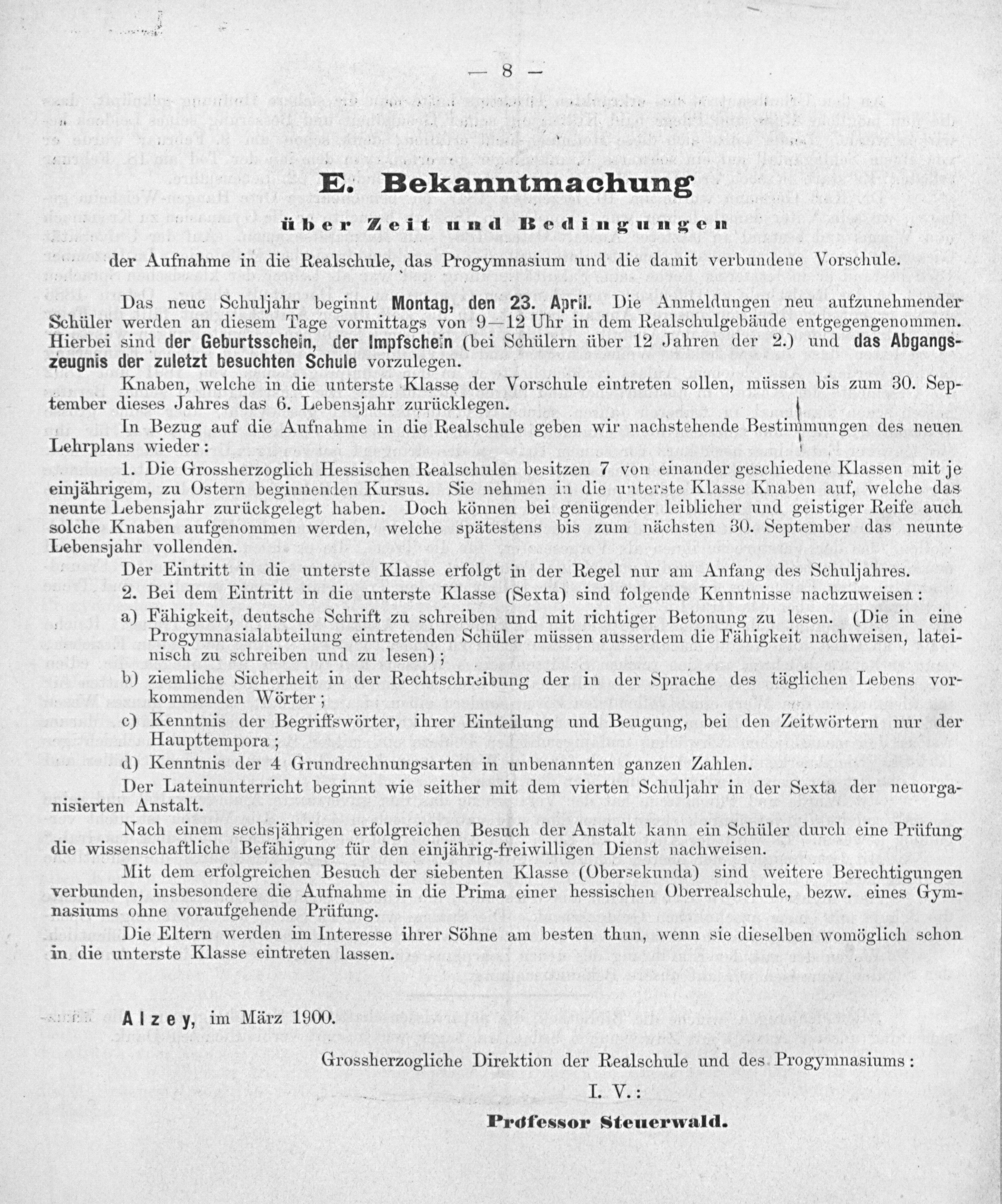 — 8 —

E. Bekanntmachung

über Zeit und Bedingungen

der Aufnahme in die Realschule, das Progymnasium und die damit verbundene Vorschule.

Das neue Schuljahr beginnt Montag, den 23. April. Die Anmeldungen neu aufzunehmender Schüler werden an diesem Tage vormittags von 9—12 Uhr in dem Realschulgebäude entgegengenommen. Hierbei sind der Geburtsschein, der Impfschein (bei Schülern über 12 Jahren der 2.) und das Abgangszeugnis der zuletzt besuchten Schule vorzulegen.

Knaben, welche in die unterste Klasse der Vorschule eintreten sollen, müssen bis zum 30. September dieses Jahres das 6. Lebensjahr zurücklegen.

In Bezug auf die Aufnahme in die Realschule geben wir nachstehende Bestimmungen des neuen Lehrplans wieder:

1. Die Grossherzoglich Hessischen Realschulen besitzen 7 von einander geschiedene Klassen mit je einjährigem, zu Ostern beginnenden Kursus. Sie nehmen in die unterste Klasse Knaben auf, welche das neunte Lebensjahr zurückgelegt haben. Doch können bei genügender leiblicher und geistiger Reife auch solche Knaben aufgenommen werden, welche spätestens bis zum nächsten 30. September das neunte Lebensjahr vollenden.

Der Eintritt in die unterste Klasse erfolgt in der Regel nur am Anfang des Schuljahres.

2. Bei dem Eintritt in die unterste Klasse (Sexta) sind folgende Kenntnisse nachzuweisen:

a) Fähigkeit, deutsche Schrift zu schreiben und mit richtiger Betonung zu lesen. (Die in eine Progymnasialabteilung eintretenden Schüler müssen ausserdem die Fähigkeit nachweisen, lateinisch zu schreiben und zu lesen);

b) ziemliche Sicherheit in der Rechtschreibung der in der Sprache des täglichen Lebens vorkommenden Wörter;

c) Kenntnis der Begriffswörter, ihrer Einteilung und Beugung, bei den Zeitwörtern nur der Haupttempora;

d) Kenntnis der 4 Grundrechnungsarten in unbenannten ganzen Zahlen.

Der Lateinunterricht beginnt wie seither mit dem vierten Schuljahr in der Sexta der neuorganisierten Anstalt.

Nach einem sechsjährigen erfolgreichen Besuch der Anstalt kann ein Schüler durch eine Prüfung die wissenschaftliche Befähigung für den einjährig-freiwilligen Dienst nachweisen.

Mit dem erfolgreichen Besuch der siebenten Klasse (Obersekunda) sind weitere Berechtigungen verbunden, insbesondere die Aufnahme in die Prima einer hessischen Oberrealschule, bezw. eines Gymnasiums ohne voraufgehende Prüfung.

Die Eltern werden im Interesse ihrer Söhne am besten thun, wenn sie dieselben womöglich schon in die unterste Klasse eintreten lassen.

Alzey, im März 1900.

Grossherzogliche Direktion der Realschule und des Progymnasiums:

I. V.:

Professor Steuerwald.